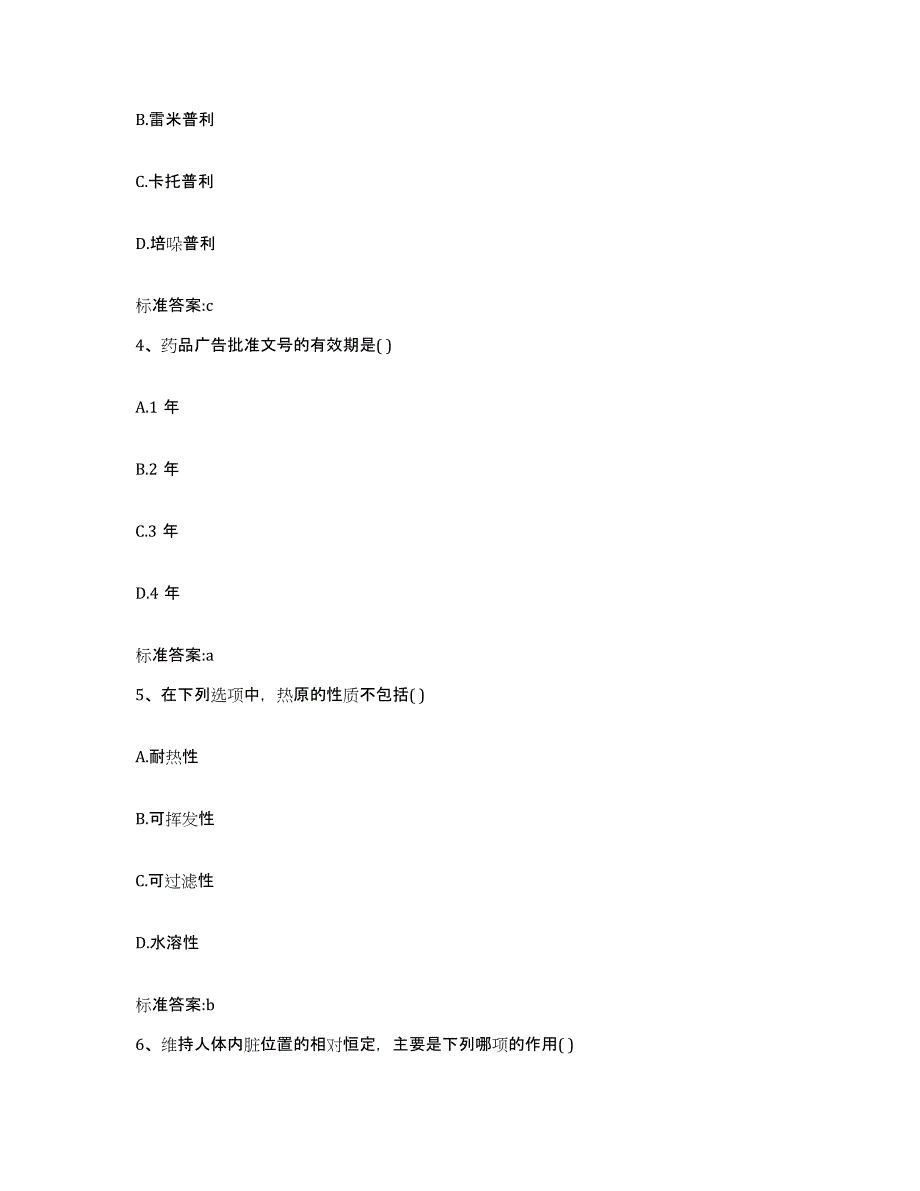 B.雷米普利

C.卡托普利

D.培哚普利

标准答案:c

4、药品广告批准文号的有效期是( )

A.1 年

B.2 年

C.3 年

D.4 年

标准答案:a

5、在下列选项中，热原的性质不包括( )

A.耐热性

B.可挥发性

C.可过滤性

D.水溶性

标准答案:b

6、维持人体内脏位置的相对恒定，主要是下列哪项的作用( )